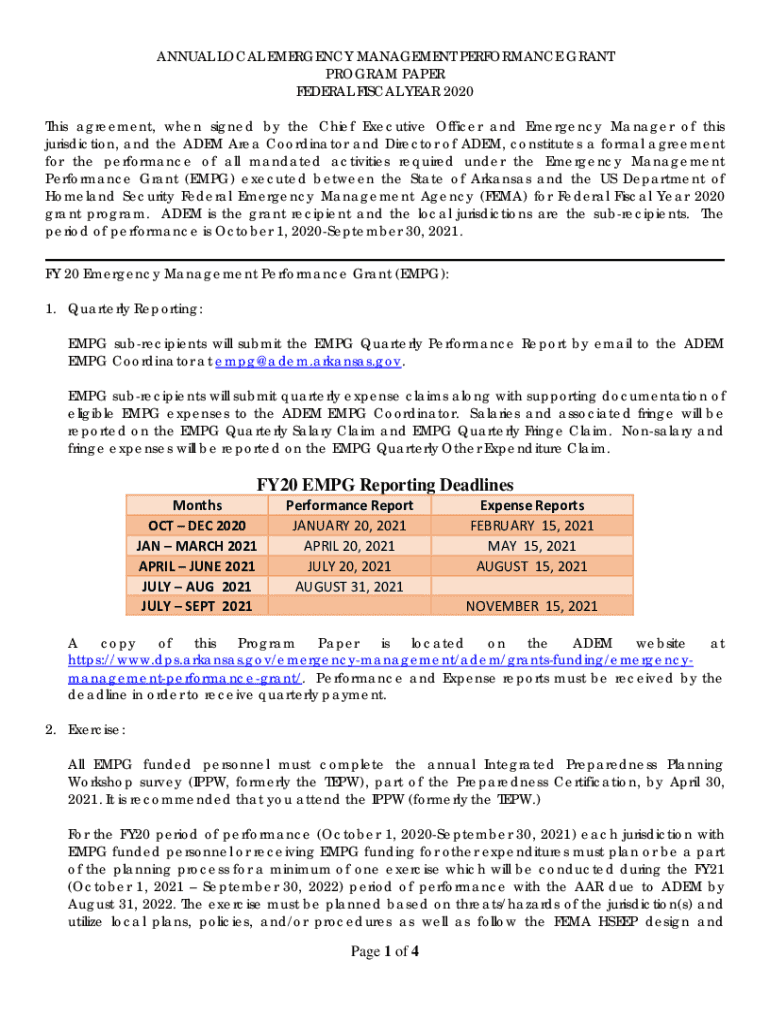 ANNUAL LOCAL EMERGENCY MANAGEMENT PERFORMANCE GRANT
PROGRAM PAPER
FEDERAL FISCAL YEAR 2020

This agreement, when signed by the Chief Executive Officer and Emergency Manager of this jurisdiction, and the ADEM Area Coordinator and Director of ADEM, constitutes a formal agreement for the performance of all mandated activities required under the Emergency Management Performance Grant (EMPG) executed between the State of Arkansas and the US Department of Homeland Security Federal Emergency Management Agency (FEMA) for Federal Fiscal Year 2020 grant program. ADEM is the grant recipient and the local jurisdictions are the sub-recipients. The period of performance is October 1, 2020-September 30, 2021.

FY 20 Emergency Management Performance Grant (EMPG):

1. Quarterly Reporting:

EMPG sub-recipients will submit the EMPG Quarterly Performance Report by email to the ADEM EMPG Coordinator at empg@adem.arkansas.gov.

EMPG sub-recipients will submit quarterly expense claims along with supporting documentation of eligible EMPG expenses to the ADEM EMPG Coordinator. Salaries and associated fringe will be reported on the EMPG Quarterly Salary Claim and EMPG Quarterly Fringe Claim. Non-salary and fringe expenses will be reported on the EMPG Quarterly Other Expenditure Claim.

FY20 EMPG Reporting Deadlines

| Months | Performance Report | Expense Reports |
|---|---|---|
| OCT – DEC 2020 | JANUARY 20, 2021 | FEBRUARY 15, 2021 |
| JAN – MARCH 2021 | APRIL 20, 2021 | MAY 15, 2021 |
| APRIL – JUNE 2021 | JULY 20, 2021 | AUGUST 15, 2021 |
| JULY – AUG 2021 | AUGUST 31, 2021 | |
| JULY – SEPT 2021 | | NOVEMBER 15, 2021 |

A copy of this Program Paper is located on the ADEM website at https://www.dps.arkansas.gov/emergency-management/adem/grants-funding/emergency-management-performance-grant/. Performance and Expense reports must be received by the deadline in order to receive quarterly payment.

2. Exercise:

All EMPG funded personnel must complete the annual Integrated Preparedness Planning Workshop survey (IPPW, formerly the TEPW), part of the Preparedness Certification, by April 30, 2021. It is recommended that you attend the IPPW (formerly the TEPW.)

For the FY20 period of performance (October 1, 2020-September 30, 2021) each jurisdiction with EMPG funded personnel or receiving EMPG funding for other expenditures must plan or be a part of the planning process for a minimum of one exercise which will be conducted during the FY21 (October 1, 2021 – September 30, 2022) period of performance with the AAR due to ADEM by August 31, 2022. The exercise must be planned based on threats/hazards of the jurisdiction(s) and utilize local plans, policies, and/or procedures as well as follow the FEMA HSEEP design and

Page 1 of 4